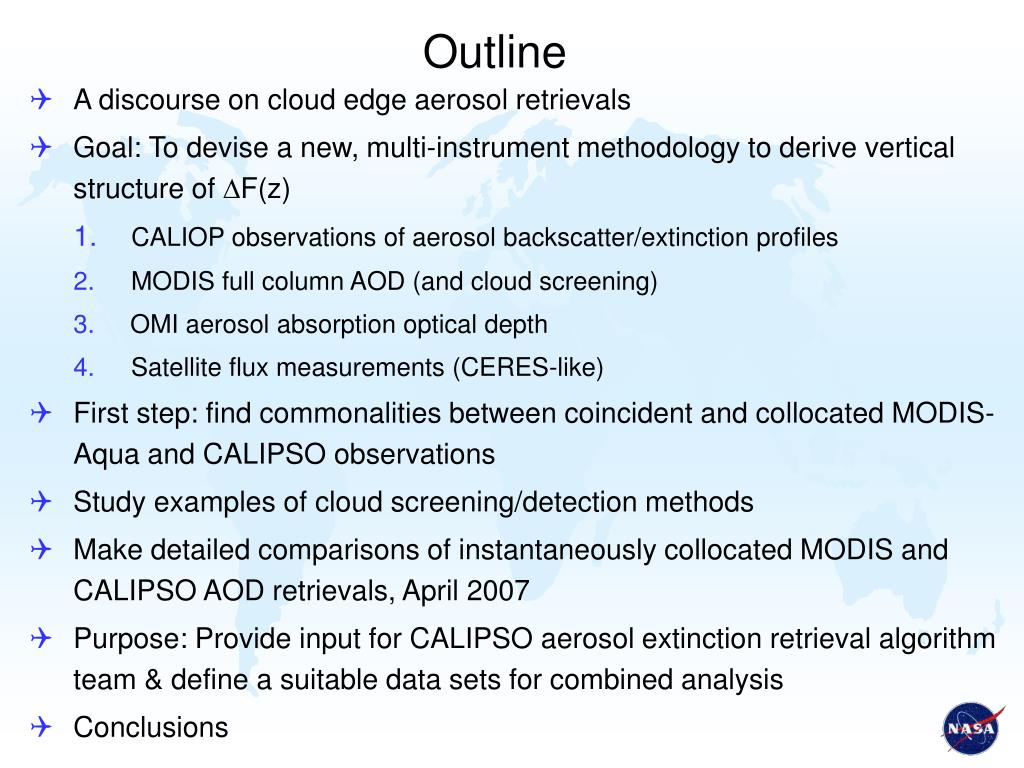 Outline

A discourse on cloud edge aerosol retrievals

Goal: To devise a new, multi-instrument methodology to derive vertical structure of $\Delta$F(z)

1. CALIOP observations of aerosol backscatter/extinction profiles
2. MODIS full column AOD (and cloud screening)
3. OMI aerosol absorption optical depth
4. Satellite flux measurements (CERES-like)

First step: find commonalities between coincident and collocated MODIS-Aqua and CALIPSO observations

Study examples of cloud screening/detection methods

Make detailed comparisons of instantaneously collocated MODIS and CALIPSO AOD retrievals, April 2007

Purpose: Provide input for CALIPSO aerosol extinction retrieval algorithm team & define a suitable data sets for combined analysis

Conclusions

NASA